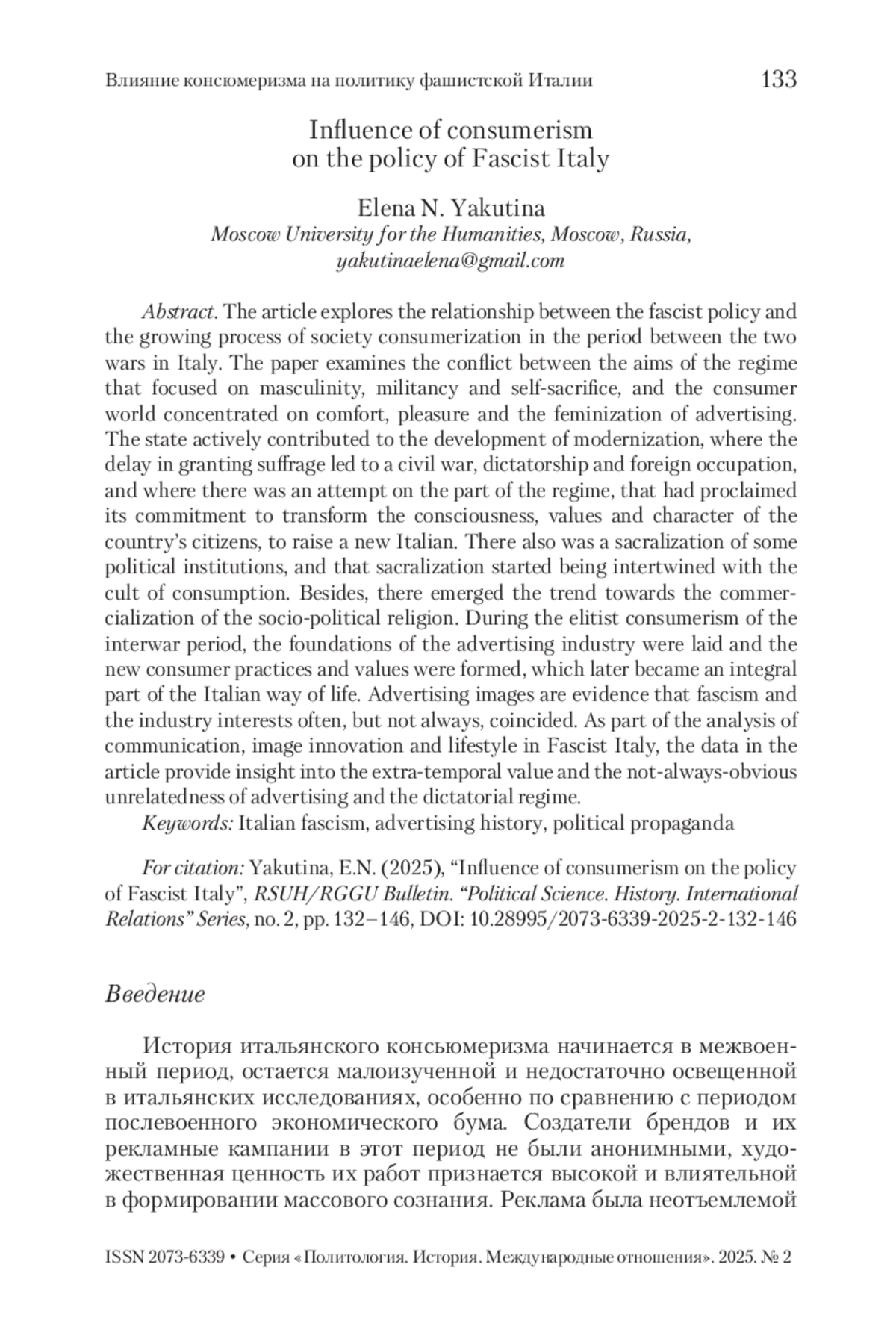 Влияние консюмеризма на политику фашистской Италии 133

Influence of consumerism on the policy of Fascist Italy

Elena N. Yakutina
Moscow University for the Humanities, Moscow, Russia, yakutinaelena@gmail.com

Abstract. The article explores the relationship between the fascist policy and the growing process of society consumerization in the period between the two wars in Italy. The paper examines the conflict between the aims of the regime that focused on masculinity, militancy and self-sacrifice, and the consumer world concentrated on comfort, pleasure and the feminization of advertising. The state actively contributed to the development of modernization, where the delay in granting suffrage led to a civil war, dictatorship and foreign occupation, and where there was an attempt on the part of the regime, that had proclaimed its commitment to transform the consciousness, values and character of the country's citizens, to raise a new Italian. There also was a sacralization of some political institutions, and that sacralization started being intertwined with the cult of consumption. Besides, there emerged the trend towards the commercialization of the socio-political religion. During the elitist consumerism of the interwar period, the foundations of the advertising industry were laid and the new consumer practices and values were formed, which later became an integral part of the Italian way of life. Advertising images are evidence that fascism and the industry interests often, but not always, coincided. As part of the analysis of communication, image innovation and lifestyle in Fascist Italy, the data in the article provide insight into the extra-temporal value and the not-always-obvious unrelatedness of advertising and the dictatorial regime.
Keywords: Italian fascism, advertising history, political propaganda

For citation: Yakutina, E.N. (2025), "Influence of consumerism on the policy of Fascist Italy", RSUH/RGGU Bulletin. "Political Science. History. International Relations" Series, no. 2, pp. 132–146, DOI: 10.28995/2073-6339-2025-2-132-146

Введение

История итальянского консьюмеризма начинается в межвоенный период, остается малоизученной и недостаточно освещенной в итальянских исследованиях, особенно по сравнению с периодом послевоенного экономического бума. Создатели брендов и их рекламные кампании в этот период не были анонимными, художественная ценность их работ признается высокой и влиятельной в формировании массового сознания. Реклама была неотъемлемой

ISSN 2073-6339 • Серия «Политология. История. Международные отношения». 2025. № 2